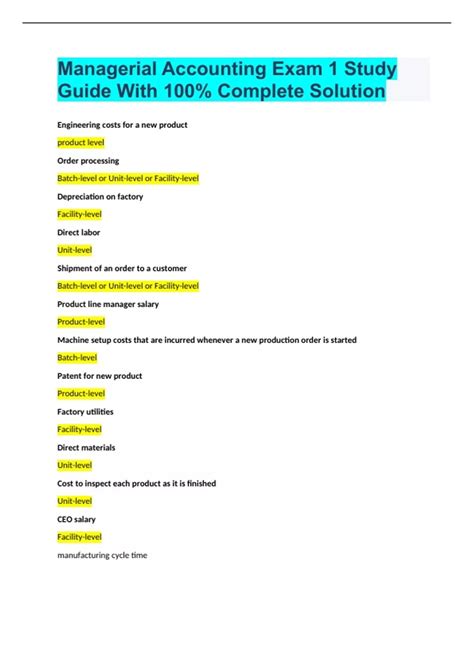 Managerial Accounting Exam 1 Study Guide With 100% Complete Solution

Engineering costs for a new product

product level

Order processing

Batch-level or Unit-level or Facility-level

Depreciation on factory

Facility-level

Direct labor

Unit-level

Shipment of an order to a customer

Batch-level or Unit-level or Facility-level

Product line manager salary

Product-level

Machine setup costs that are incurred whenever a new production order is started

Batch-level

Patent for new product

Product-level

Factory utilities

Facility-level

Direct materials

Unit-level

Cost to inspect each product as it is finished

Unit-level

CEO salary

Facility-level

manufacturing cycle time